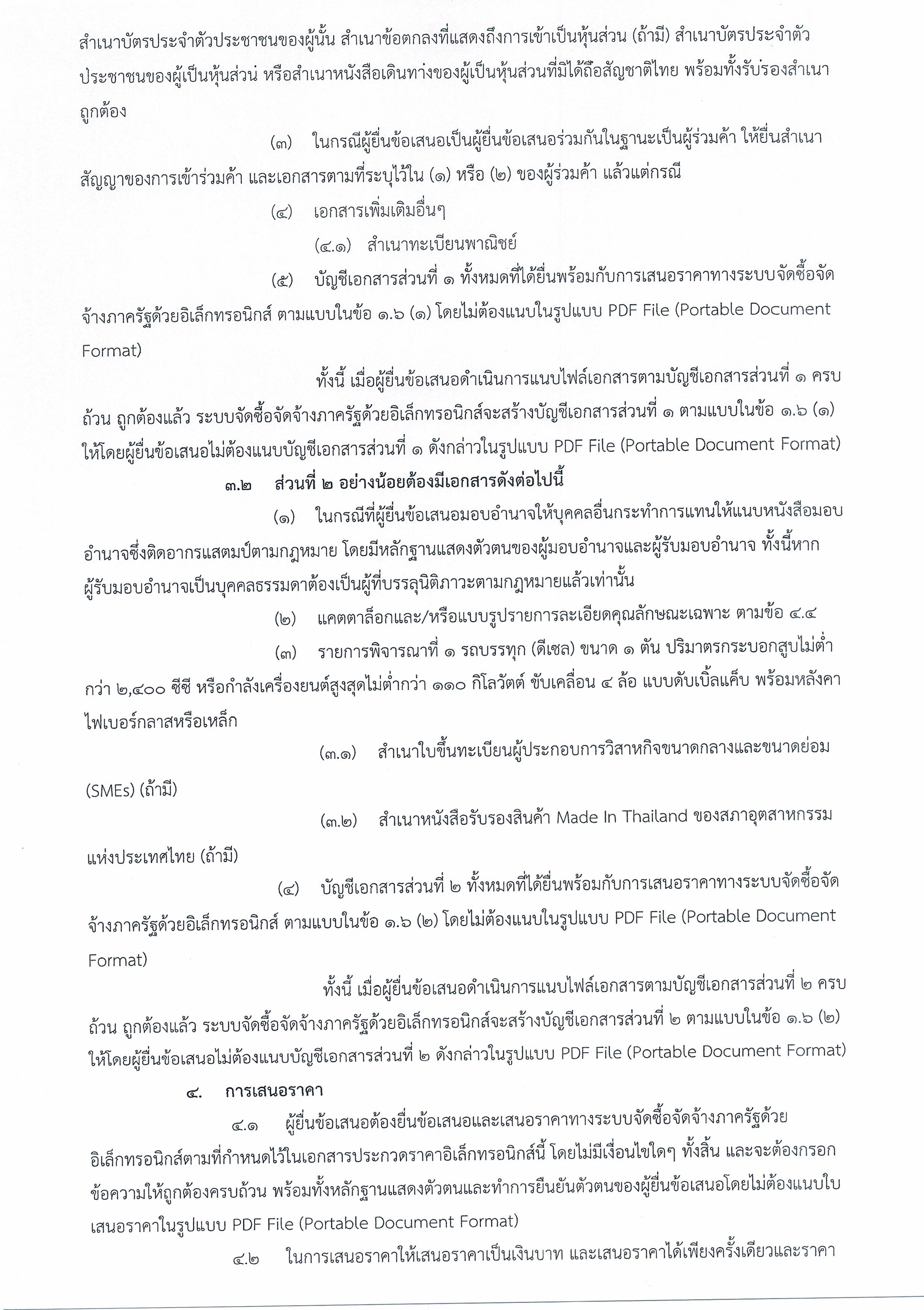 สำเนาบัตรประจำตัวประชาชนของผู้นั้น สำเนาข้อตกลงที่แสดงถึงการเข้าเป็นหุ้นส่วน (ถ้ามี) สำเนาบัตรประจำตัวประชาชนของผู้เป็นหุ้นส่วน หรือสำเนาหนังสือเดินทางของผู้เป็นหุ้นส่วนที่มิได้ถือสัญชาติไทย พร้อมทั้งรับรองสำเนาถูกต้อง

(๓) ในกรณีผู้ยื่นข้อเสนอเป็นผู้ยื่นข้อเสนอร่วมกันในฐานะเป็นผู้ร่วมค้า ให้ยื่นสำเนาสัญญาของการเข้าร่วมค้า และเอกสารตามที่ระบุไว้ใน (๑) หรือ (๒) ของผู้ร่วมค้า แล้วแต่กรณี

(๔) เอกสารเพิ่มเติมอื่นๆ

(๔.๑) สำเนาทะเบียนพาณิชย์

(๕) บัญชีเอกสารส่วนที่ ๑ ทั้งหมดที่ได้ยื่นพร้อมกับการเสนอราคาทางระบบจัดซื้อจัดจ้างภาครัฐด้วยอิเล็กทรอนิกส์ ตามแบบในข้อ ๑.๖ (๑) โดยไม่ต้องแนบในรูปแบบ PDF File (Portable Document Format)

ทั้งนี้ เมื่อผู้ยื่นข้อเสนอดำเนินการแนบไฟล์เอกสารตามบัญชีเอกสารส่วนที่ ๑ ครบถ้วน ถูกต้องแล้ว ระบบจัดซื้อจัดจ้างภาครัฐด้วยอิเล็กทรอนิกส์จะสร้างบัญชีเอกสารส่วนที่ ๑ ตามแบบในข้อ ๑.๖ (๑) ให้โดยผู้ยื่นข้อเสนอไม่ต้องแนบบัญชีเอกสารส่วนที่ ๑ ดังกล่าวในรูปแบบ PDF File (Portable Document Format)

๓.๒ ส่วนที่ ๒ อย่างน้อยต้องมีเอกสารดังต่อไปนี้

(๑) ในกรณีที่ผู้ยื่นข้อเสนอมอบอำนาจให้บุคคลอื่นกระทำการแทนให้แนบหนังสือมอบอำนาจซึ่งติดอากรแสตมป์ตามกฎหมาย โดยมีหลักฐานแสดงตัวตนของผู้มอบอำนาจและผู้รับมอบอำนาจ ทั้งนี้หากผู้รับมอบอำนาจเป็นบุคคลธรรมดาต้องเป็นผู้ที่บรรลุนิติภาวะตามกฎหมายแล้วเท่านั้น

(๒) แคตตาล็อกและ/หรือแบบรูปรายการละเอียดคุณลักษณะเฉพาะ ตามข้อ ๔.๔

(๓) รายการพิจารณาที่ ๑ รถบรรทุก (ดีเซล) ขนาด ๑ ตัน ปริมาตรกระบอกสูบไม่ต่ำกว่า ๒,๔๐๐ ซีซี หรือกำลังเครื่องยนต์สูงสุดไม่ต่ำกว่า ๑๑๐ กิโลวัตต์ ขับเคลื่อน ๔ ล้อ แบบดับเบิ้ลแค็บ พร้อมหลังคาไฟเบอร์กลาสหรือเหล็ก

(๓.๑) สำเนาใบขึ้นทะเบียนผู้ประกอบการวิสาหกิจขนาดกลางและขนาดย่อม (SMEs) (ถ้ามี)

(๓.๒) สำเนาหนังสือรับรองสินค้า Made In Thailand ของสภาอุตสาหกรรมแห่งประเทศไทย (ถ้ามี)

(๔) บัญชีเอกสารส่วนที่ ๒ ทั้งหมดที่ได้ยื่นพร้อมกับการเสนอราคาทางระบบจัดซื้อจัดจ้างภาครัฐด้วยอิเล็กทรอนิกส์ ตามแบบในข้อ ๑.๖ (๒) โดยไม่ต้องแนบในรูปแบบ PDF File (Portable Document Format)

ทั้งนี้ เมื่อผู้ยื่นข้อเสนอดำเนินการแนบไฟล์เอกสารตามบัญชีเอกสารส่วนที่ ๒ ครบถ้วน ถูกต้องแล้ว ระบบจัดซื้อจัดจ้างภาครัฐด้วยอิเล็กทรอนิกส์จะสร้างบัญชีเอกสารส่วนที่ ๒ ตามแบบในข้อ ๑.๖ (๒) ให้โดยผู้ยื่นข้อเสนอไม่ต้องแนบบัญชีเอกสารส่วนที่ ๒ ดังกล่าวในรูปแบบ PDF File (Portable Document Format)

๔. การเสนอราคา

๔.๑ ผู้ยื่นข้อเสนอต้องยื่นข้อเสนอและเสนอราคาทางระบบจัดซื้อจัดจ้างภาครัฐด้วยอิเล็กทรอนิกส์ตามที่กำหนดไว้ในเอกสารประกวดราคาอิเล็กทรอนิกส์นี้ โดยไม่มีเงื่อนไขใดๆ ทั้งสิ้น และจะต้องกรอกข้อความให้ถูกต้องครบถ้วน พร้อมทั้งหลักฐานแสดงตัวตนและทำการยืนยันตัวตนของผู้ยื่นข้อเสนอโดยไม่ต้องแนบใบเสนอราคาในรูปแบบ PDF File (Portable Document Format)

๔.๒ ในการเสนอราคาให้เสนอราคาเป็นเงินบาท และเสนอราคาได้เพียงครั้งเดียวและราคา